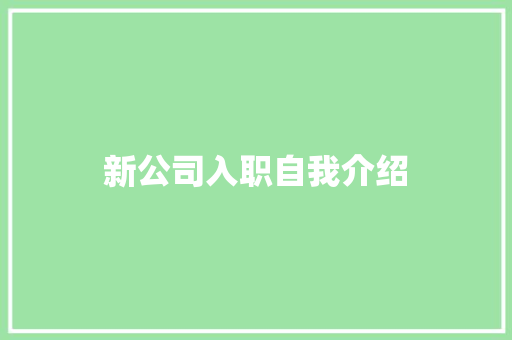 新公司入职自我介绍